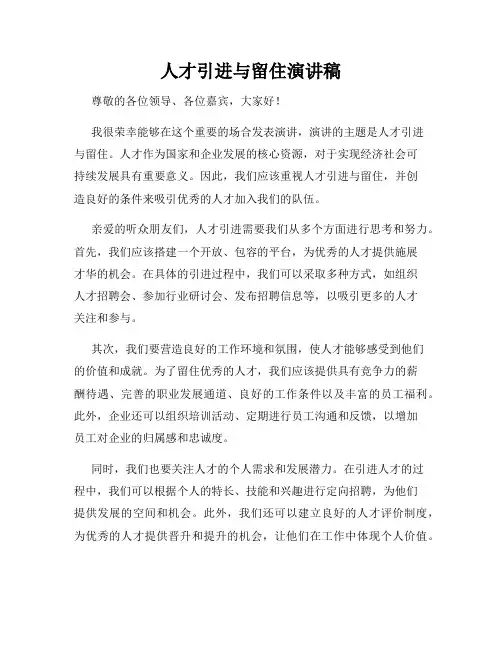 人才引进与留住演讲稿

尊敬的各位领导、各位嘉宾，大家好！

我很荣幸能够在这个重要的场合发表演讲，演讲的主题是人才引进与留住。人才作为国家和企业发展的核心资源，对于实现经济社会可持续发展具有重要意义。因此，我们应该重视人才引进与留住，并创造良好的条件来吸引优秀的人才加入我们的队伍。

亲爱的听众朋友们，人才引进需要我们从多个方面进行思考和努力。首先，我们应该搭建一个开放、包容的平台，为优秀的人才提供施展才华的机会。在具体的引进过程中，我们可以采取多种方式，如组织人才招聘会、参加行业研讨会、发布招聘信息等，以吸引更多的人才关注和参与。

其次，我们要营造良好的工作环境和氛围，使人才能够感受到他们的价值和成就。为了留住优秀的人才，我们应该提供具有竞争力的薪酬待遇、完善的职业发展通道、良好的工作条件以及丰富的员工福利。此外，企业还可以组织培训活动、定期进行员工沟通和反馈，以增加员工对企业的归属感和忠诚度。

同时，我们也要关注人才的个人需求和发展潜力。在引进人才的过程中，我们可以根据个人的特长、技能和兴趣进行定向招聘，为他们提供发展的空间和机会。此外，我们还可以建立良好的人才评价制度，为优秀的人才提供晋升和提升的机会，让他们在工作中体现个人价值。